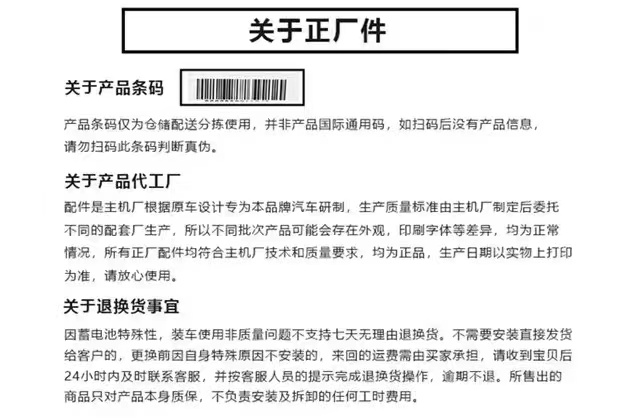 关于正厂件

关于产品条码

产品条码仅为仓储配送分拣使用，并非产品国际通用码，如扫码后没有产品信息，请勿扫码此条码判断真伪。

关于产品代工厂

配件是主机厂根据原车设计专为本品牌汽车研制，生产质量标准由主机厂制定后委托不同的配套厂生产，所以不同批次产品可能会存在外观，印刷字体等差异，均为正常情况，所有正厂配件均符合主机厂技术和质量要求，均为正品，生产日期以实物上打印为准，请放心使用。

关于退换货事宜

因蓄电池特殊性，装车使用非质量问题不支持七天无理由退换货。不需要安装直接发货给客户的，更换前因自身特殊原因不安装的，来回的运费需由买家承担，请收到宝贝后24小时内及时联系客服，并按客服人员的提示完成退换货操作，逾期不退。所售出的商品只对产品本身质保，不负责安装及拆卸的任何工时费用。